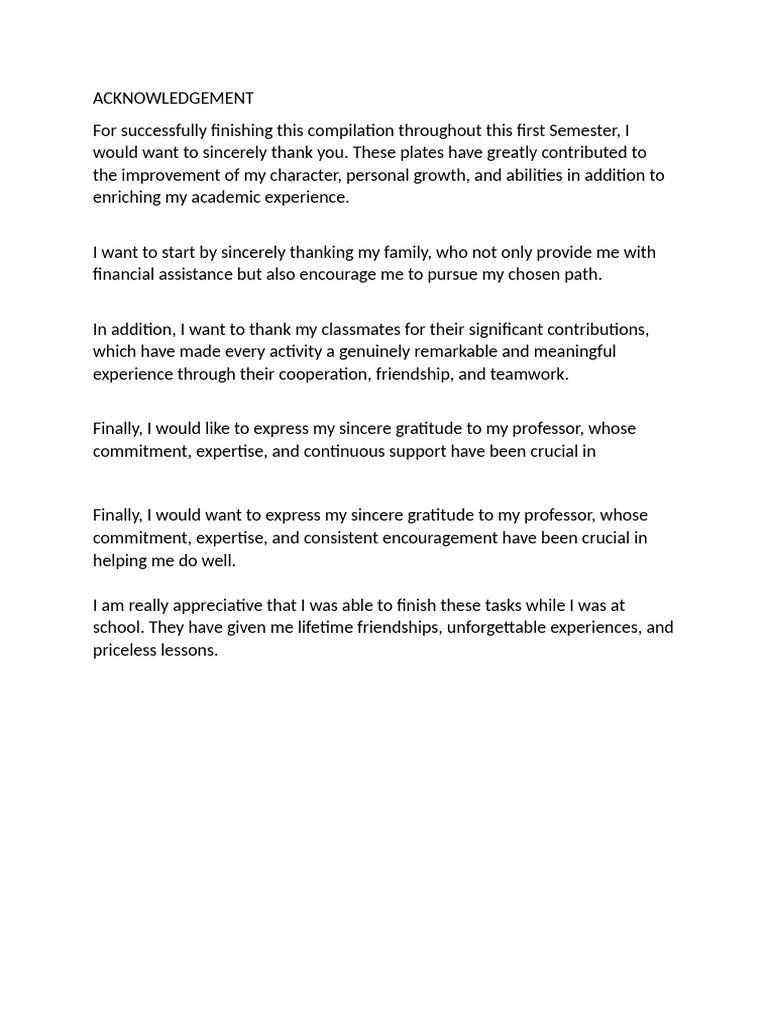 ACKNOWLEDGEMENT

For successfully finishing this compilation throughout this first Semester, I would want to sincerely thank you. These plates have greatly contributed to the improvement of my character, personal growth, and abilities in addition to enriching my academic experience.

I want to start by sincerely thanking my family, who not only provide me with financial assistance but also encourage me to pursue my chosen path.

In addition, I want to thank my classmates for their significant contributions, which have made every activity a genuinely remarkable and meaningful experience through their cooperation, friendship, and teamwork.

Finally, I would like to express my sincere gratitude to my professor, whose commitment, expertise, and continuous support have been crucial in

Finally, I would want to express my sincere gratitude to my professor, whose commitment, expertise, and consistent encouragement have been crucial in helping me do well.

I am really appreciative that I was able to finish these tasks while I was at school. They have given me lifetime friendships, unforgettable experiences, and priceless lessons.